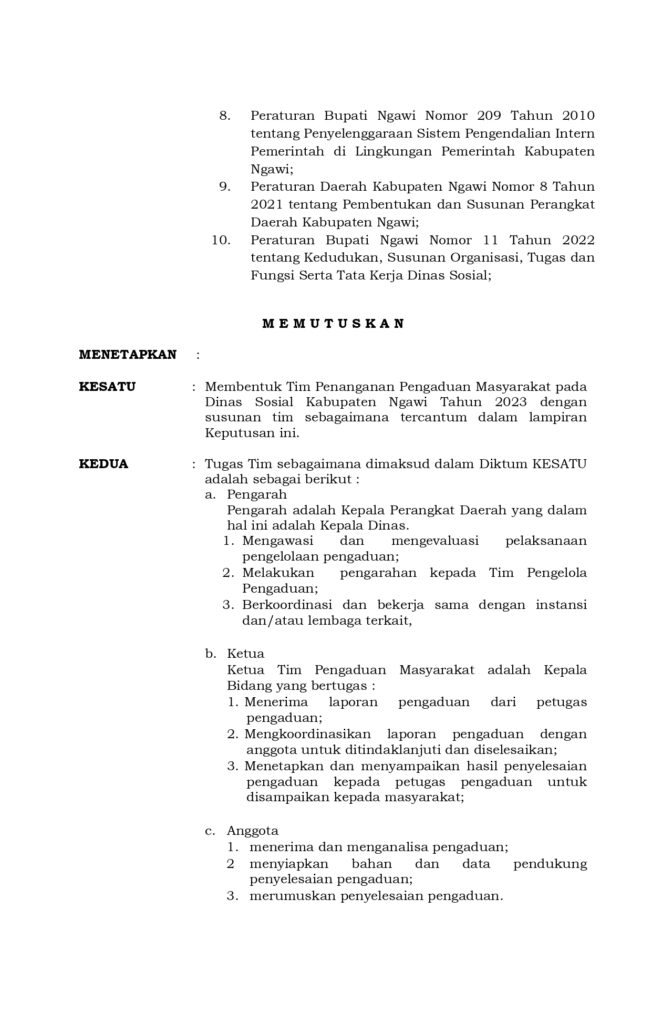 8. Peraturan Bupati Ngawi Nomor 209 Tahun 2010 tentang Penyelenggaraan Sistem Pengendalian Intern Pemerintah di Lingkungan Pemerintah Kabupaten Ngawi;
9. Peraturan Daerah Kabupaten Ngawi Nomor 8 Tahun 2021 tentang Pembentukan dan Susunan Perangkat Daerah Kabupaten Ngawi;
10. Peraturan Bupati Ngawi Nomor 11 Tahun 2022 tentang Kedudukan, Susunan Organisasi, Tugas dan Fungsi Serta Tata Kerja Dinas Sosial;

M E M U T U S K A N

MENETAPKAN :

KESATU : Membentuk Tim Penanganan Pengaduan Masyarakat pada Dinas Sosial Kabupaten Ngawi Tahun 2023 dengan susunan tim sebagaimana tercantum dalam lampiran Keputusan ini.

KEDUA : Tugas Tim sebagaimana dimaksud dalam Diktum KESATU adalah sebagai berikut :
a. Pengarah
Pengarah adalah Kepala Perangkat Daerah yang dalam hal ini adalah Kepala Dinas.
1. Mengawasi dan mengevaluasi pelaksanaan pengelolaan pengaduan;
2. Melakukan pengarahan kepada Tim Pengelola Pengaduan;
3. Berkoordinasi dan bekerja sama dengan instansi dan/atau lembaga terkait,

b. Ketua
Ketua Tim Pengaduan Masyarakat adalah Kepala Bidang yang bertugas :
1. Menerima laporan pengaduan dari petugas pengaduan;
2. Mengkoordinasikan laporan pengaduan dengan anggota untuk ditindaklanjuti dan diselesaikan;
3. Menetapkan dan menyampaikan hasil penyelesaian pengaduan kepada petugas pengaduan untuk disampaikan kepada masyarakat;

c. Anggota
1. menerima dan menganalisa pengaduan;
2 menyiapkan bahan dan data pendukung penyelesaian pengaduan;
3. merumuskan penyelesaian pengaduan.